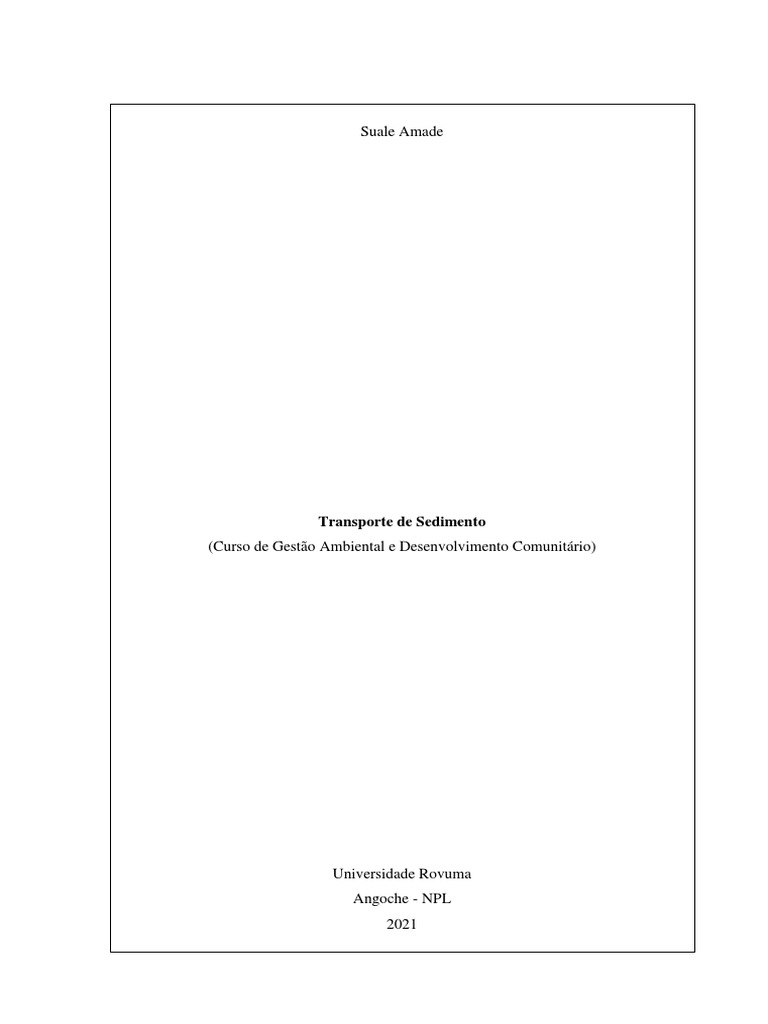 Suale Amade

Transporte de Sedimento
(Curso de Gestão Ambiental e Desenvolvimento Comunitário)

Universidade Rovuma
Angoche - NPL
2021